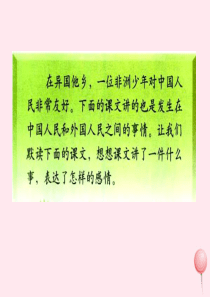 在异国他乡，一位非洲少年对中国人民非常友好。下面的课文讲的也是发生在中国人民和外国人民之间的事情。让我们默读下面的课文，想想课文讲了一件什么事，表达了怎样的感情。